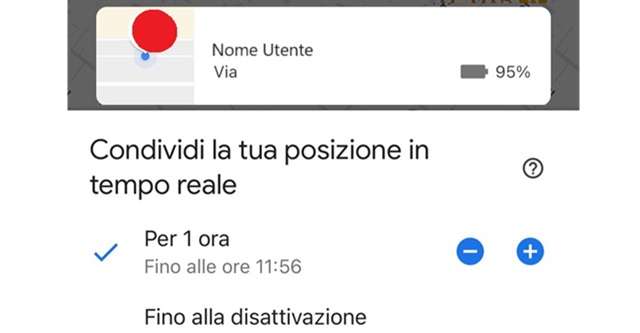 Nome Utente
Via
95%

Condividi la tua posizione in tempo reale

?

Per 1 ora
Fino alle ore 11:56

Fino alla disattivazione